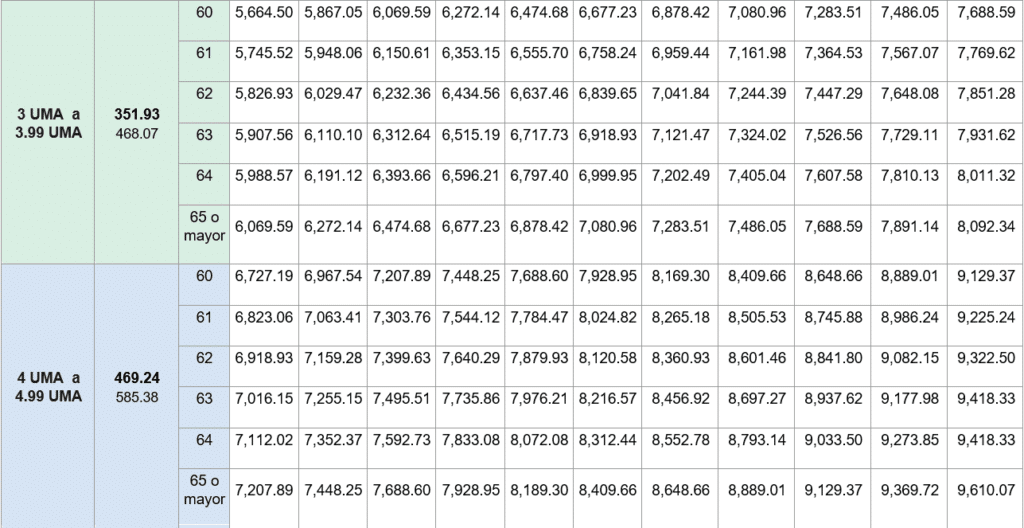 | 3 UMA a 3.99 UMA | 351.93 468.07 | 60 | 5,664.50 | 5,867.05 | 6,069.59 | 6,272.14 | 6,474.68 | 6,677.23 | 6,878.42 | 7,080.96 | 7,283.51 | 7,486.05 | 7,688.59 |
|---|---|---|---|---|---|---|---|---|---|---|---|---|---|
| | | 61 | 5,745.52 | 5,948.06 | 6,150.61 | 6,353.15 | 6,555.70 | 6,758.24 | 6,959.44 | 7,161.98 | 7,364.53 | 7,567.07 | 7,769.62 |
| | | 62 | 5,826.93 | 6,029.47 | 6,232.36 | 6,434.56 | 6,637.46 | 6,839.65 | 7,041.84 | 7,244.39 | 7,447.29 | 7,648.08 | 7,851.28 |
| | | 63 | 5,907.56 | 6,110.10 | 6,312.64 | 6,515.19 | 6,717.73 | 6,918.93 | 7,121.47 | 7,324.02 | 7,526.56 | 7,729.11 | 7,931.62 |
| | | 64 | 5,988.57 | 6,191.12 | 6,393.66 | 6,596.21 | 6,797.40 | 6,999.95 | 7,202.49 | 7,405.04 | 7,607.58 | 7,810.13 | 8,011.32 |
| | | 65 o mayor | 6,069.59 | 6,272.14 | 6,474.68 | 6,677.23 | 6,878.42 | 7,080.96 | 7,283.51 | 7,486.05 | 7,688.59 | 7,891.14 | 8,092.34 |
| 4 UMA a 4.99 UMA | 469.24 585.38 | 60 | 6,727.19 | 6,967.54 | 7,207.89 | 7,448.25 | 7,688.60 | 7,928.95 | 8,169.30 | 8,409.66 | 8,648.66 | 8,889.01 | 9,129.37 |
| | | 61 | 6,823.06 | 7,063.41 | 7,303.76 | 7,544.12 | 7,784.47 | 8,024.82 | 8,265.18 | 8,505.53 | 8,745.88 | 8,986.24 | 9,225.24 |
| | | 62 | 6,918.93 | 7,159.28 | 7,399.63 | 7,640.29 | 7,879.93 | 8,120.58 | 8,360.93 | 8,601.46 | 8,841.80 | 9,082.15 | 9,322.50 |
| | | 63 | 7,016.15 | 7,255.15 | 7,495.51 | 7,735.86 | 7,976.21 | 8,216.57 | 8,456.92 | 8,697.27 | 8,937.62 | 9,177.98 | 9,418.33 |
| | | 64 | 7,112.02 | 7,352.37 | 7,592.73 | 7,833.08 | 8,072.08 | 8,312.44 | 8,552.78 | 8,793.14 | 9,033.50 | 9,273.85 | 9,418.33 |
| | | 65 o mayor | 7,207.89 | 7,448.25 | 7,688.60 | 7,928.95 | 8,189.30 | 8,409.66 | 8,648.66 | 8,889.01 | 9,129.37 | 9,369.72 | 9,610.07 |